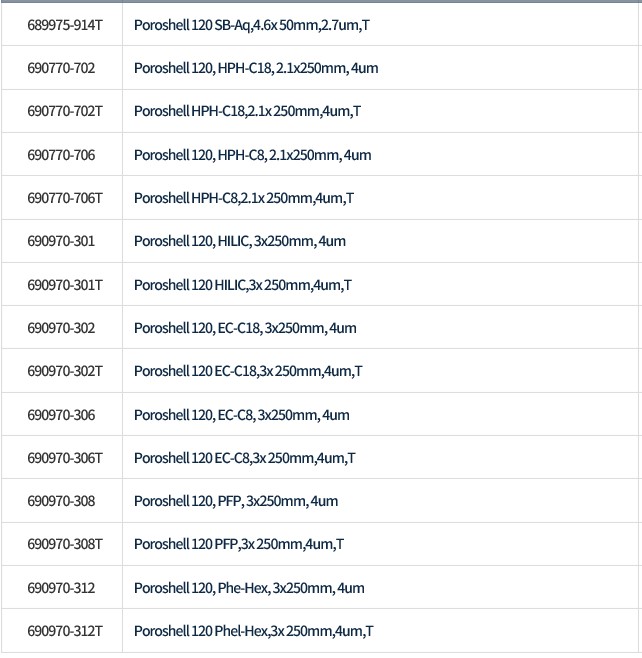 | 689975-914T | Poroshell 120 SB-Aq,4.6x 50mm,2.7um,T |
|---|---|
| 690770-702 | Poroshell 120, HPH-C18, 2.1x250mm, 4um |
| 690770-702T | Poroshell HPH-C18,2.1x 250mm,4um,T |
| 690770-706 | Poroshell 120, HPH-C8, 2.1x250mm, 4um |
| 690770-706T | Poroshell HPH-C8,2.1x 250mm,4um,T |
| 690970-301 | Poroshell 120, HILIC, 3x250mm, 4um |
| 690970-301T | Poroshell 120 HILIC,3x 250mm,4um,T |
| 690970-302 | Poroshell 120, EC-C18, 3x250mm, 4um |
| 690970-302T | Poroshell 120 EC-C18,3x 250mm,4um,T |
| 690970-306 | Poroshell 120, EC-C8, 3x250mm, 4um |
| 690970-306T | Poroshell 120 EC-C8,3x 250mm,4um,T |
| 690970-308 | Poroshell 120, PFP, 3x250mm, 4um |
| 690970-308T | Poroshell 120 PFP,3x 250mm,4um,T |
| 690970-312 | Poroshell 120, Phe-Hex, 3x250mm, 4um |
| 690970-312T | Poroshell 120 Phel-Hex,3x 250mm,4um,T |